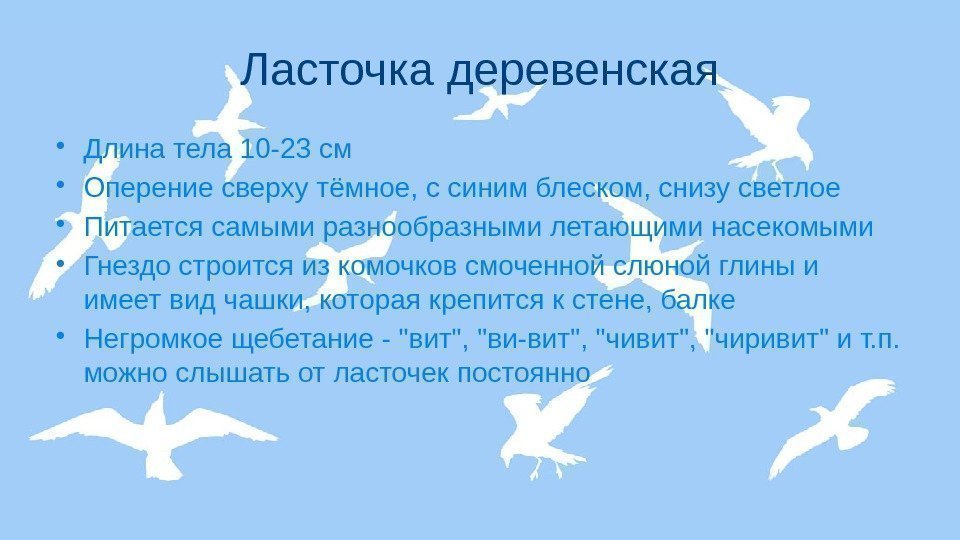 Ласточка деревенская

• Длина тела 10-23 см
• Оперение сверху тёмное, с синим блеском, снизу светлое
• Питается самыми разнообразными летающими насекомыми
• Гнездо строится из комочков смоченной слюной глины и имеет вид чашки, которая крепится к стене, балке
• Негромкое щебетание - "вит", "ви-вит", "чивит", "чиривит" и т.п. можно слышать от ласточек постоянно